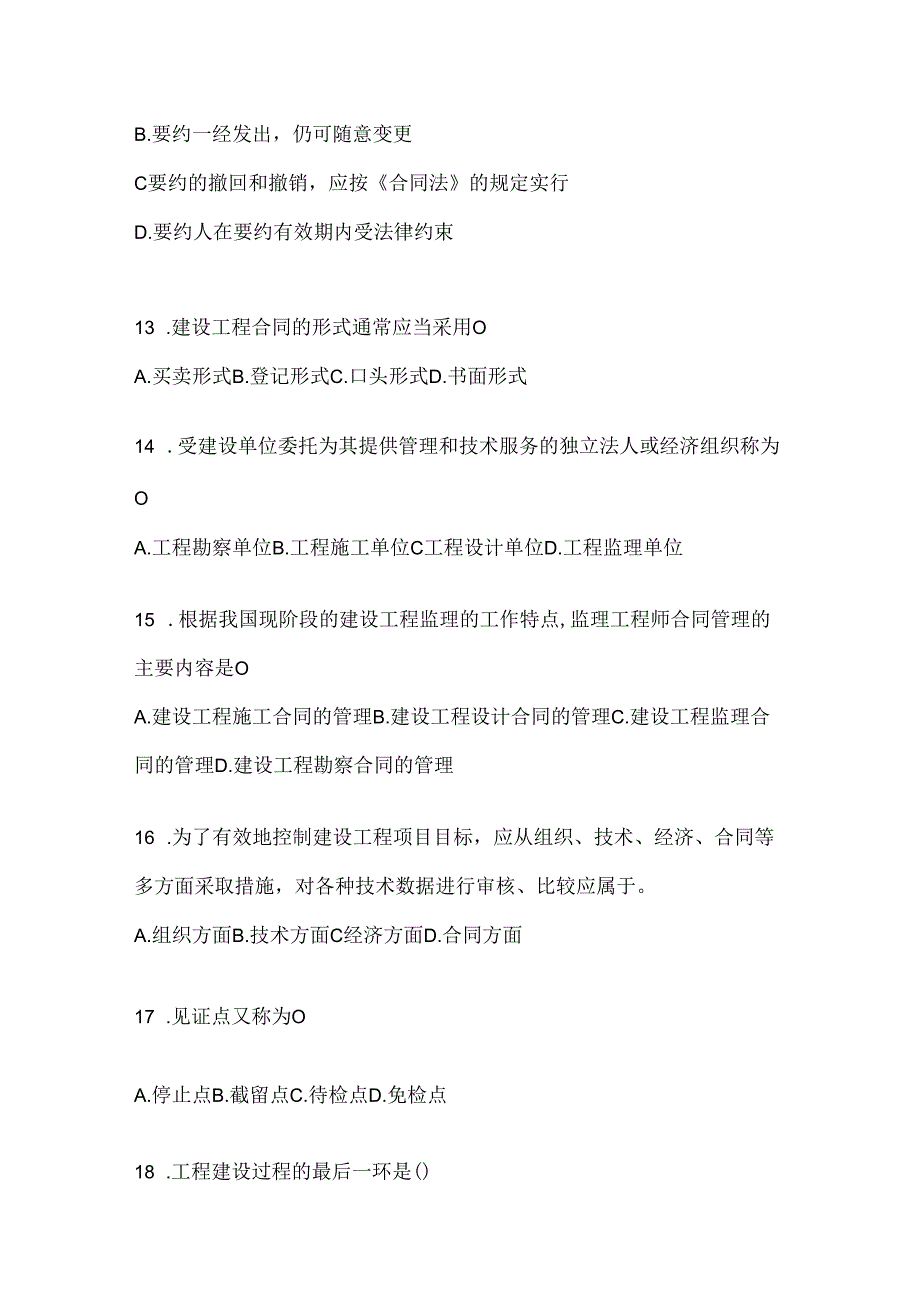 B.要约一经发出，仍可随意变更

C要约的撤回和撤销，应按《合同法》的规定实行

D.要约人在要约有效期内受法律约束

13 .建设工程合同的形式通常应当采用O

A.买卖形式B.登记形式C.口头形式D.书面形式

14 .受建设单位委托为其提供管理和技术服务的独立法人或经济组织称为O

A.工程勘察单位B.工程施工单位C工程设计单位D.工程监理单位

15 .根据我国现阶段的建设工程监理的工作特点,监理工程师合同管理的主要内容是O

A.建设工程施工合同的管理B.建设工程设计合同的管理C.建设工程监理合同的管理D.建设工程勘察合同的管理

16 .为了有效地控制建设工程项目目标，应从组织、技术、经济、合同等多方面采取措施，对各种技术数据进行审核、比较应属于。

A.组织方面B.技术方面C经济方面D.合同方面

17 .见证点又称为O

A.停止点B.截留点C.待检点D.免检点

18 .工程建设过程的最后一环是()